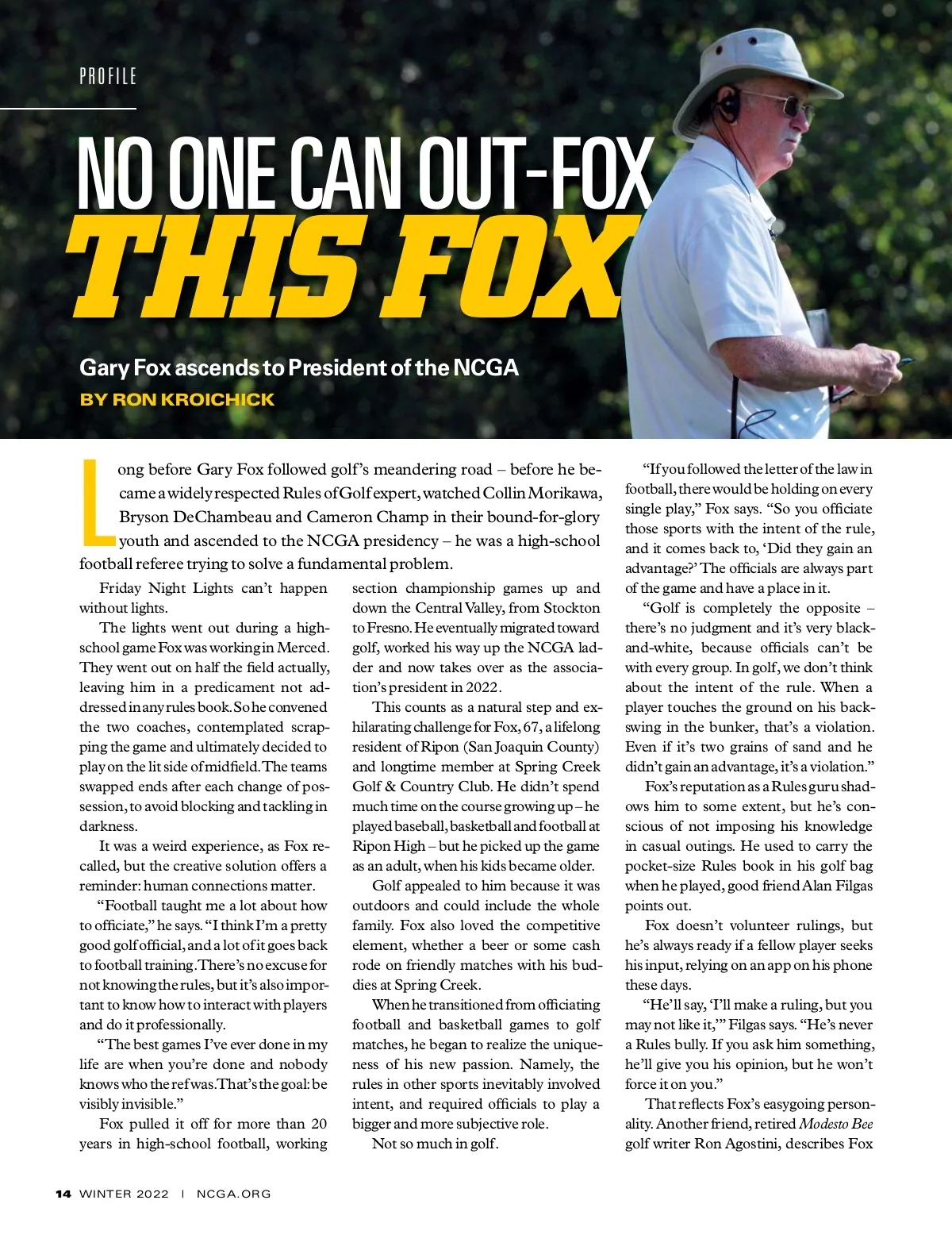 PROFILE

NO ONE CAN OUT-FOX THIS FOX

Gary Fox ascends to President of the NCGA
BY RON KROICHICK

Long before Gary Fox followed golf's meandering road – before he became a widely respected Rules of Golf expert, watched Collin Morikawa, Bryson DeChambeau and Cameron Champ in their bound-for-glory youth and ascended to the NCGA presidency – he was a high-school football referee trying to solve a fundamental problem.

Friday Night Lights can't happen without lights.

The lights went out during a high-school game Fox was working in Merced. They went out on half the field actually, leaving him in a predicament not addressed in any rules book. So he convened the two coaches, contemplated scrapping the game and ultimately decided to play on the lit side of midfield. The teams swapped ends after each change of possession, to avoid blocking and tackling in darkness.

It was a weird experience, as Fox recalled, but the creative solution offers a reminder: human connections matter.

"Football taught me a lot about how to officiate," he says. "I think I'm a pretty good golf official, and a lot of it goes back to football training. There's no excuse for not knowing the rules, but it's also important to know how to interact with players and do it professionally.

"The best games I've ever done in my life are when you're done and nobody knows who the ref was. That's the goal: be visibly invisible."

Fox pulled it off for more than 20 years in high-school football, working section championship games up and down the Central Valley, from Stockton to Fresno. He eventually migrated toward golf, worked his way up the NCGA ladder and now takes over as the association's president in 2022.

This counts as a natural step and exhilarating challenge for Fox, 67, a lifelong resident of Ripon (San Joaquin County) and longtime member at Spring Creek Golf & Country Club. He didn't spend much time on the course growing up – he played baseball, basketball and football at Ripon High – but he picked up the game as an adult, when his kids became older.

Golf appealed to him because it was outdoors and could include the whole family. Fox also loved the competitive element, whether a beer or some cash rode on friendly matches with his buddies at Spring Creek.

When he transitioned from officiating football and basketball games to golf matches, he began to realize the uniqueness of his new passion. Namely, the rules in other sports inevitably involved intent, and required officials to play a bigger and more subjective role.

Not so much in golf.

"If you followed the letter of the law in football, there would be holding on every single play," Fox says. "So you officiate those sports with the intent of the rule, and it comes back to, 'Did they gain an advantage?' The officials are always part of the game and have a place in it.

"Golf is completely the opposite – there's no judgment and it's very black-and-white, because officials can't be with every group. In golf, we don't think about the intent of the rule. When a player touches the ground on his backswing in the bunker, that's a violation. Even if it's two grains of sand and he didn't gain an advantage, it's a violation."

Fox's reputation as a Rules guru shadows him to some extent, but he's conscious of not imposing his knowledge in casual outings. He used to carry the pocket-size Rules book in his golf bag when he played, good friend Alan Filgas points out.

Fox doesn't volunteer rulings, but he's always ready if a fellow player seeks his input, relying on an app on his phone these days.

"He'll say, 'I'll make a ruling, but you may not like it,'" Filgas says. "He's never a Rules bully. If you ask him something, he'll give you his opinion, but he won't force it on you."

That reflects Fox's easygoing personality. Another friend, retired Modesto Bee golf writer Ron Agostini, describes Fox

14 WINTER 2022 | NCGA.ORG